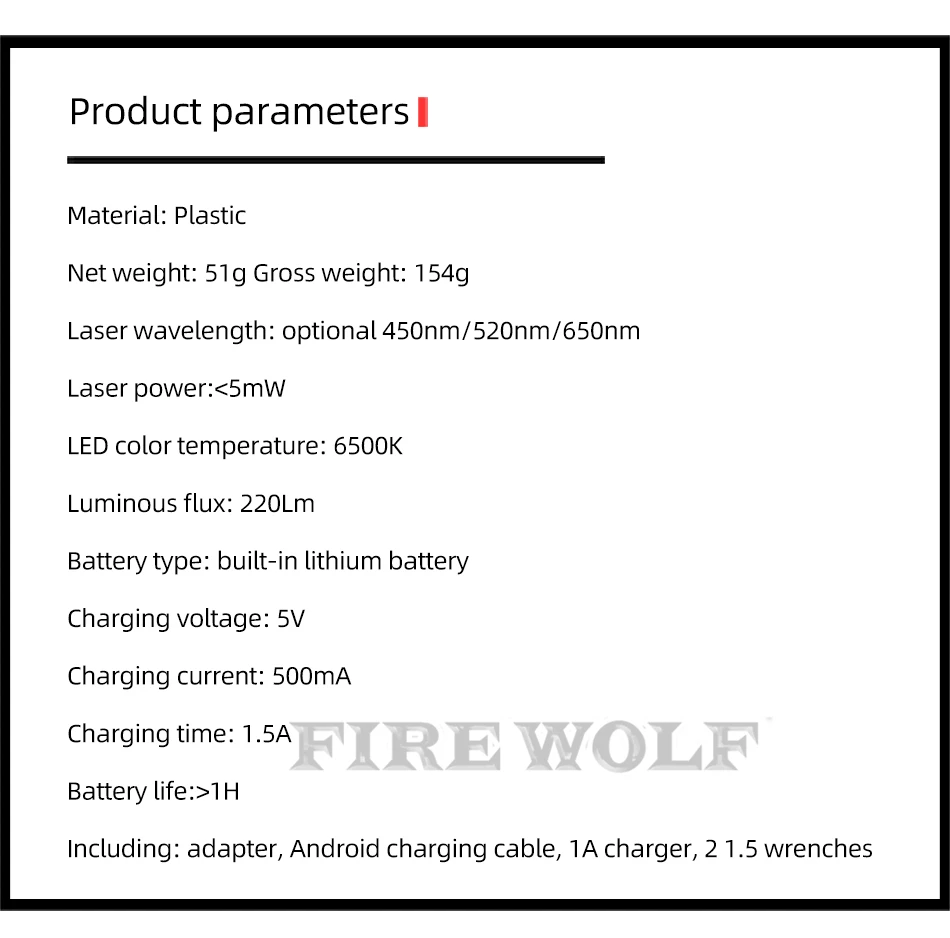 Product parameters

Material: Plastic

Net weight: 51g Gross weight: 154g

Laser wavelength: optional 450nm/520nm/650nm

Laser power:<5mW

LED color temperature: 6500K

Luminous flux: 220Lm

Battery type: built-in lithium battery

Charging voltage: 5V

Charging current: 500mA

Charging time: 1.5A

Battery life:>1H

Including: adapter, Android charging cable, 1A charger, 2 1.5 wrenches

FIRE WOLF